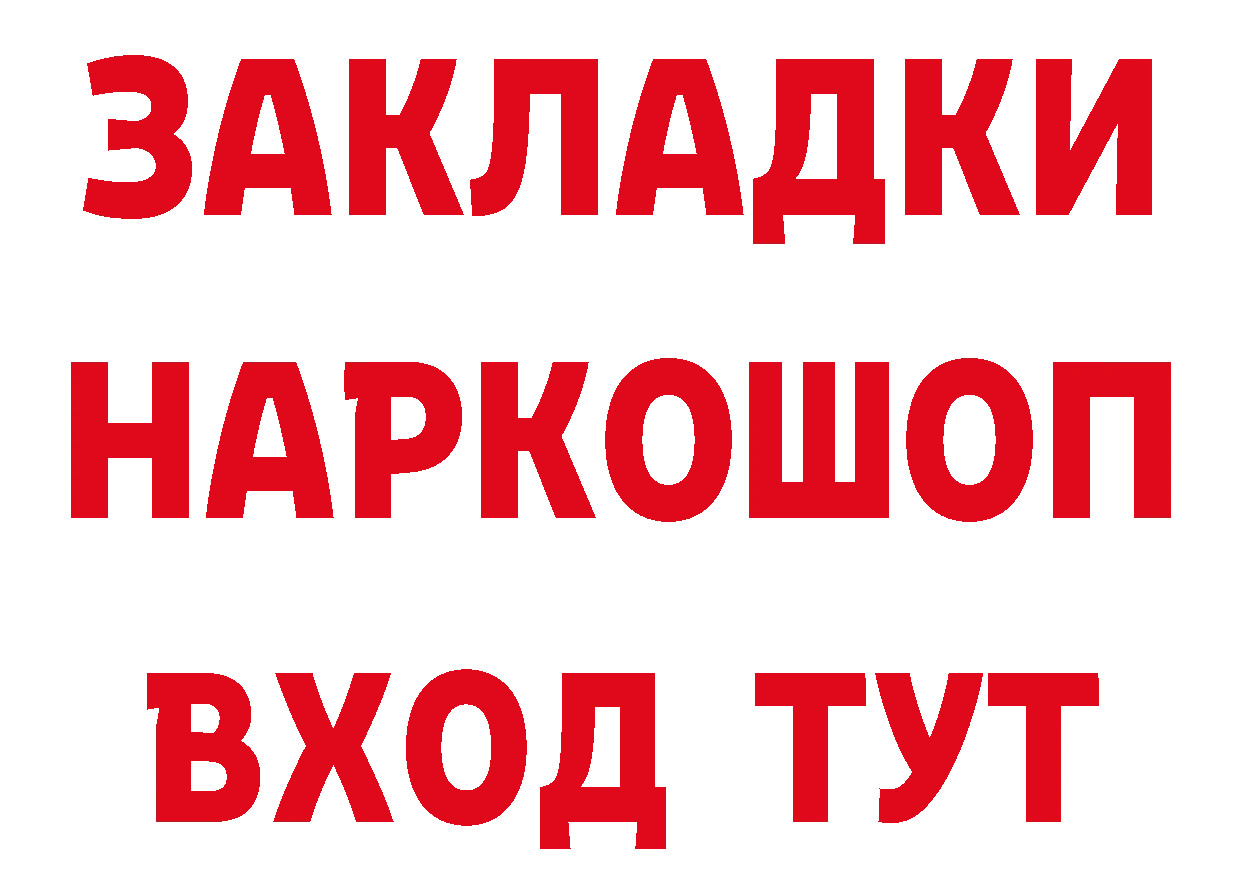 ЗАКЛАДКИ НАРКОШОП ВХОД ТУТ